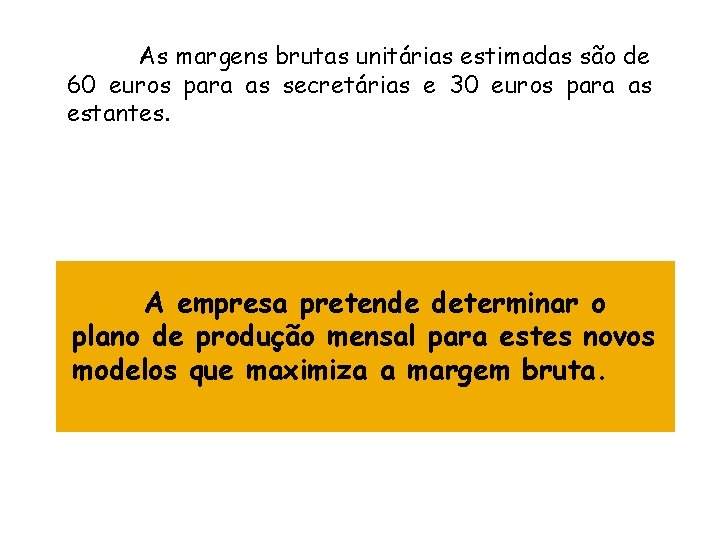 As margens brutas unitárias estimadas são de 60 euros para as secretárias e 30 euros para as estantes.

A empresa pretende determinar o plano de produção mensal para estes novos modelos que maximiza a margem bruta.